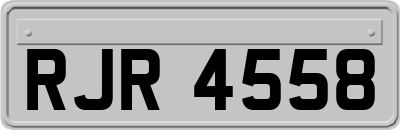 RJR 4558